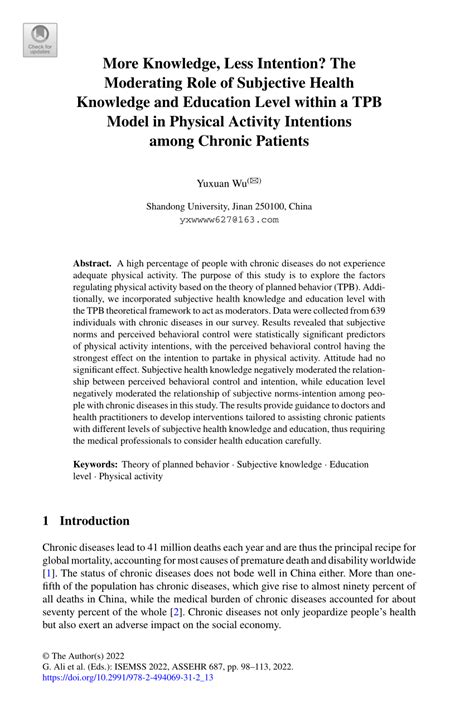 Check for updates

More Knowledge, Less Intention? The Moderating Role of Subjective Health Knowledge and Education Level within a TPB Model in Physical Activity Intentions among Chronic Patients

Yuxuan Wu(✉)

Shandong University, Jinan 250100, China
yxwwww627@163.com

**Abstract.** A high percentage of people with chronic diseases do not experience adequate physical activity. The purpose of this study is to explore the factors regulating physical activity based on the theory of planned behavior (TPB). Additionally, we incorporated subjective health knowledge and education level with the TPB theoretical framework to act as moderators. Data were collected from 639 individuals with chronic diseases in our survey. Results revealed that subjective norms and perceived behavioral control were statistically significant predictors of physical activity intentions, with the perceived behavioral control having the strongest effect on the intention to partake in physical activity. Attitude had no significant effect. Subjective health knowledge negatively moderated the relationship between perceived behavioral control and intention, while education level negatively moderated the relationship of subjective norms-intention among people with chronic diseases in this study. The results provide guidance to doctors and health practitioners to develop interventions tailored to assisting chronic patients with different levels of subjective health knowledge and education, thus requiring the medical professionals to consider health education carefully.

**Keywords:** Theory of planned behavior · Subjective knowledge · Education level · Physical activity

1 Introduction

Chronic diseases lead to 41 million deaths each year and are thus the principal recipe for global mortality, accounting for most causes of premature death and disability worldwide [1]. The status of chronic diseases does not bode well in China either. More than one-fifth of the population has chronic diseases, which give rise to almost ninety percent of all deaths in China, while the medical burden of chronic diseases accounted for about seventy percent of the whole [2]. Chronic diseases not only jeopardize people's health but also exert an adverse impact on the social economy.

© The Author(s) 2022
G. Ali et al. (Eds.): ISEMSS 2022, ASSEHR 687, pp. 98–113, 2022.
https://doi.org/10.2991/978-2-494069-31-2_13